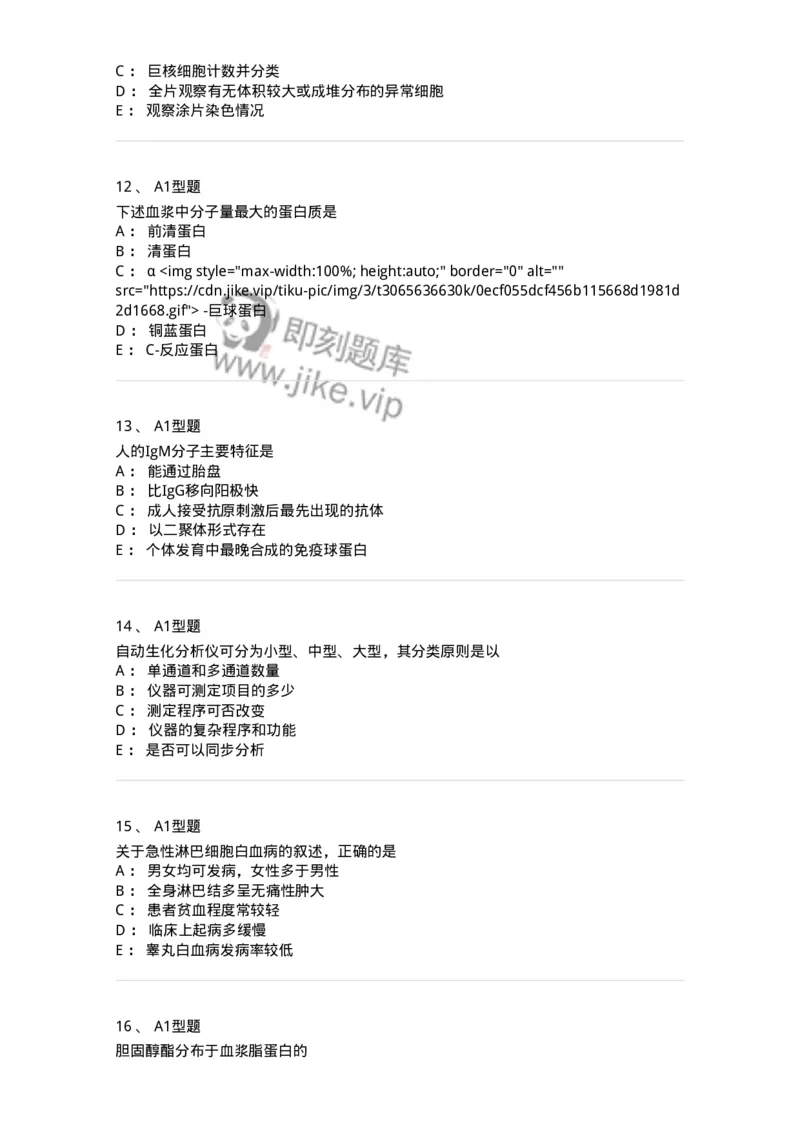 C： 巨核细胞计数并分类
D： 全片观察有无体积较大或成堆分布的异常细胞
E： 观察涂片染色情况

12、 A1型题
下述血浆中分子量最大的蛋白质是
A： 前清蛋白
B： 清蛋白
C： α <img style="max-width:100%; height:auto;" border="0" alt="" src="https://cdn.jike.vip/tiku-pic/img/3/t3065636630k/0ecf055dcf456b115668d1981d2d1668.gif"> -巨球蛋白
D： 铜蓝蛋白
E： C-反应蛋白

即刻题库
www.jike.vip

13、 A1型题
人的IgM分子主要特征是
A： 能通过胎盘
B： 比IgG移向阳极快
C： 成人接受抗原刺激后最先出现的抗体
D： 以二聚体形式存在
E： 个体发育中最晚合成的免疫球蛋白

14、 A1型题
自动生化分析仪可分为小型、中型、大型，其分类原则是以
A： 单通道和多通道数量
B： 仪器可测定项目的多少
C： 测定程序可否改变
D： 仪器的复杂程序和功能
E： 是否可以同步分析

15、 A1型题
关于急性淋巴细胞白血病的叙述，正确的是
A： 男女均可发病，女性多于男性
B： 全身淋巴结多呈无痛性肿大
C： 患者贫血程度常较轻
D： 临床上起病多缓慢
E： 睾丸白血病发病率较低

16、 A1型题
胆固醇酯分布于血浆脂蛋白的